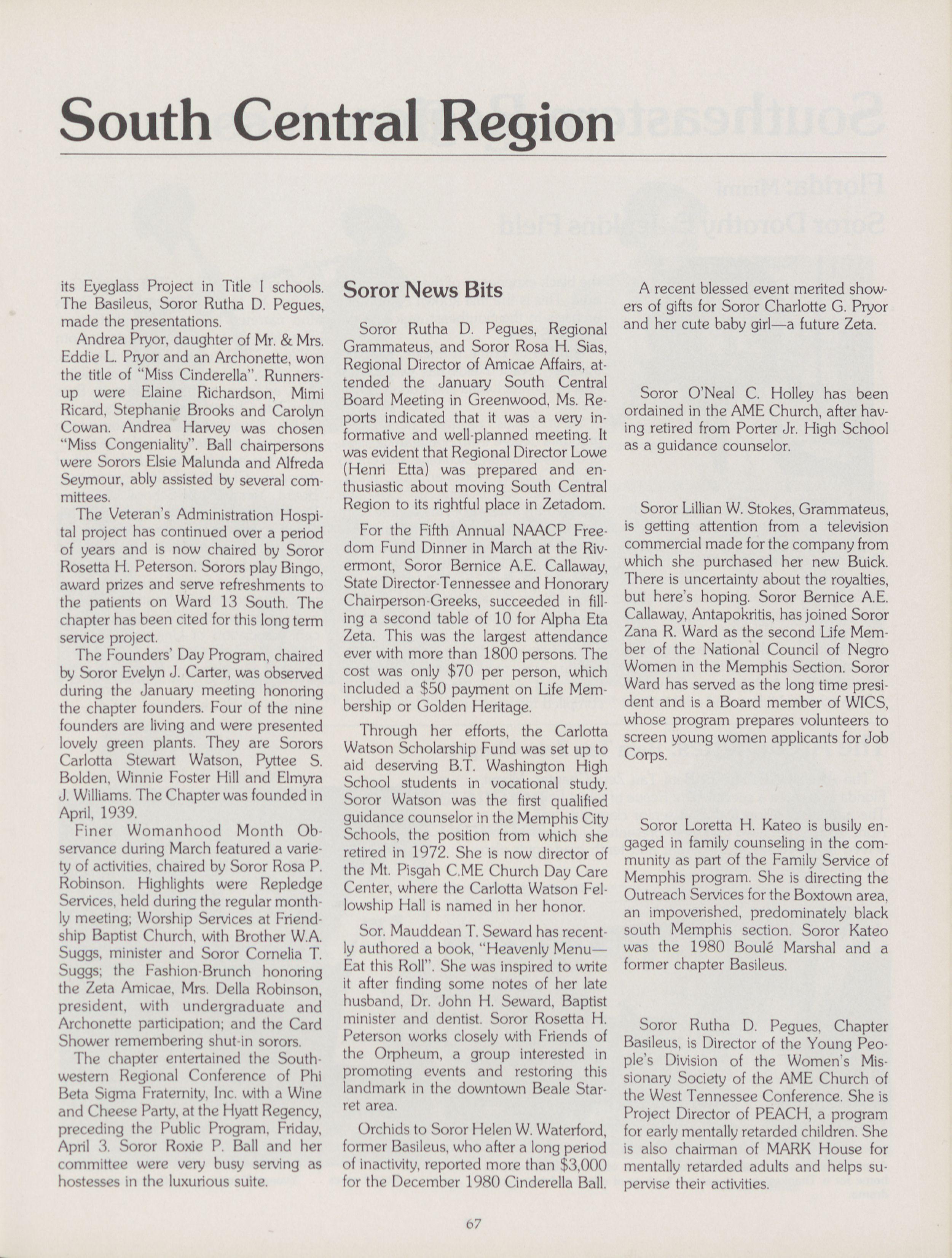 South Central Region

its Eyeglass Project in Title I schools. The Basileus, Soror Rutha D. Pegues, made the presentations.

Andrea Pryor, daughter of Mr. & Mrs. Eddie L. Pryor and an Archonette, won the title of "Miss Cinderella". Runners-up were Elaine Richardson, Mimi Ricard, Stephanie Brooks and Carolyn Cowan. Andrea Harvey was chosen "Miss Congeniality". Ball chairpersons were Sorors Elsie Malunda and Alfreda Seymour, ably assisted by several committees.

The Veteran's Administration Hospital project has continued over a period of years and is now chaired by Soror Rosetta H. Peterson. Sorors play Bingo, award prizes and serve refreshments to the patients on Ward 13 South. The chapter has been cited for this long term service project.

The Founders' Day Program, chaired by Soror Evelyn J. Carter, was observed during the January meeting honoring the chapter founders. Four of the nine founders are living and were presented lovely green plants. They are Sorors Carlotta Stewart Watson, Pyttee S. Bolden, Winnie Foster Hill and Elmyra J. Williams. The Chapter was founded in April, 1939.

Finer Womanhood Month Observance during March featured a variety of activities, chaired by Soror Rosa P. Robinson. Highlights were Repledge Services, held during the regular monthly meeting; Worship Services at Friendship Baptist Church, with Brother W.A. Suggs, minister and Soror Cornelia T. Suggs; the Fashion-Brunch honoring the Zeta Amicae, Mrs. Della Robinson, president, with undergraduate and Archonette participation; and the Card Shower remembering shut-in sorors.

The chapter entertained the Southwestern Regional Conference of Phi Beta Sigma Fraternity, Inc. with a Wine and Cheese Party, at the Hyatt Regency, preceding the Public Program, Friday, April 3. Soror Roxie P. Ball and her committee were very busy serving as hostesses in the luxurious suite.

Soror News Bits

Soror Rutha D. Pegues, Regional Grammateus, and Soror Rosa H. Sias, Regional Director of Amicae Affairs, attended the January South Central Board Meeting in Greenwood, Ms. Reports indicated that it was a very informative and well-planned meeting. It was evident that Regional Director Lowe (Henri Etta) was prepared and enthusiastic about moving South Central Region to its rightful place in Zetadom.

For the Fifth Annual NAACP Freedom Fund Dinner in March at the Rivermont, Soror Bernice A.E. Callaway, State Director-Tennessee and Honorary Chairperson-Greeks, succeeded in filling a second table of 10 for Alpha Eta Zeta. This was the largest attendance ever with more than 1800 persons. The cost was only $70 per person, which included a $50 payment on Life Membership or Golden Heritage.

Through her efforts, the Carlotta Watson Scholarship Fund was set up to aid deserving B.T. Washington High School students in vocational study. Soror Watson was the first qualified guidance counselor in the Memphis City Schools, the position from which she retired in 1972. She is now director of the Mt. Pisgah C.ME Church Day Care Center, where the Carlotta Watson Fellowship Hall is named in her honor.

Sor. Mauddean T. Seward has recently authored a book, "Heavenly Menu—Eat this Roll". She was inspired to write it after finding some notes of her late husband, Dr. John H. Seward, Baptist minister and dentist. Soror Rosetta H. Peterson works closely with Friends of the Orpheum, a group interested in promoting events and restoring this landmark in the downtown Beale Starret area.

Orchids to Soror Helen W. Waterford, former Basileus, who after a long period of inactivity, reported more than $3,000 for the December 1980 Cinderella Ball.

A recent blessed event merited showers of gifts for Soror Charlotte G. Pryor and her cute baby girl—a future Zeta.

Soror O'Neal C. Holley has been ordained in the AME Church, after having retired from Porter Jr. High School as a guidance counselor.

Soror Lillian W. Stokes, Grammateus, is getting attention from a television commercial made for the company from which she purchased her new Buick. There is uncertainty about the royalties, but here's hoping. Soror Bernice A.E. Callaway, Antapokritis, has joined Soror Zana R. Ward as the second Life Member of the National Council of Negro Women in the Memphis Section. Soror Ward has served as the long time president and is a Board member of WICS, whose program prepares volunteers to screen young women applicants for Job Corps.

Soror Loretta H. Kateo is busily engaged in family counseling in the community as part of the Family Service of Memphis program. She is directing the Outreach Services for the Boxtown area, an impoverished, predominately black south Memphis section. Soror Kateo was the 1980 Boulé Marshal and a former chapter Basileus.

Soror Rutha D. Pegues, Chapter Basileus, is Director of the Young People's Division of the Women's Missionary Society of the AME Church of the West Tennessee Conference. She is Project Director of PEACH, a program for early mentally retarded children. She is also chairman of MARK House for mentally retarded adults and helps supervise their activities.

67